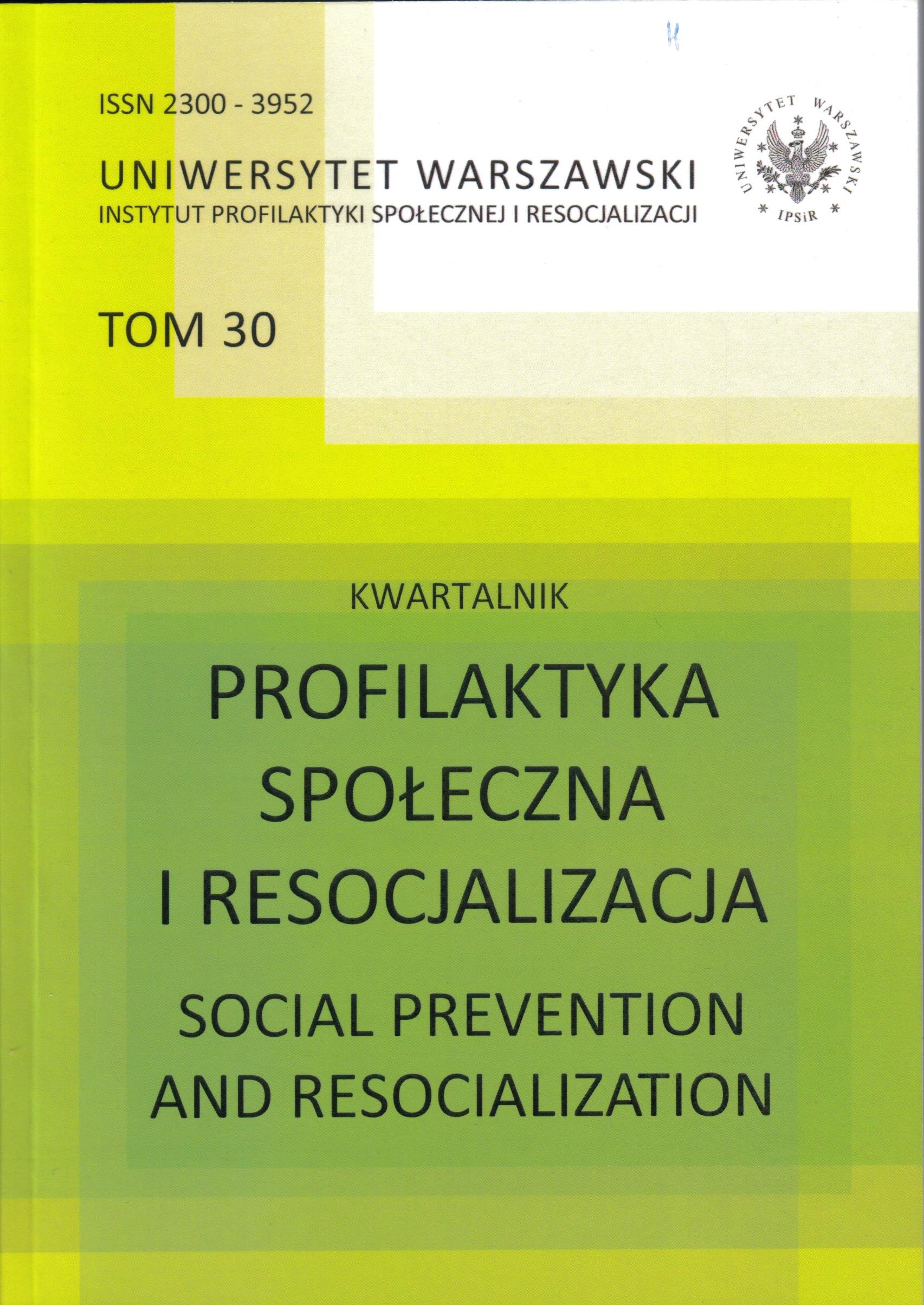 ISSN 2300 - 3952

UNIWERSYTET WARSZAWSKI
INSTYTUT PROFILAKTYKI SPOŁECZNEJ I RESOCJALIZACJI

UNIWERSYTET WARSZAWSKI
IPSiR

TOM 30

KWARTALNIK

PROFILAKTYKA
SPOŁECZNA
I RESOCJALIZACJA
SOCIAL PREVENTION
AND RESOCIALIZATION